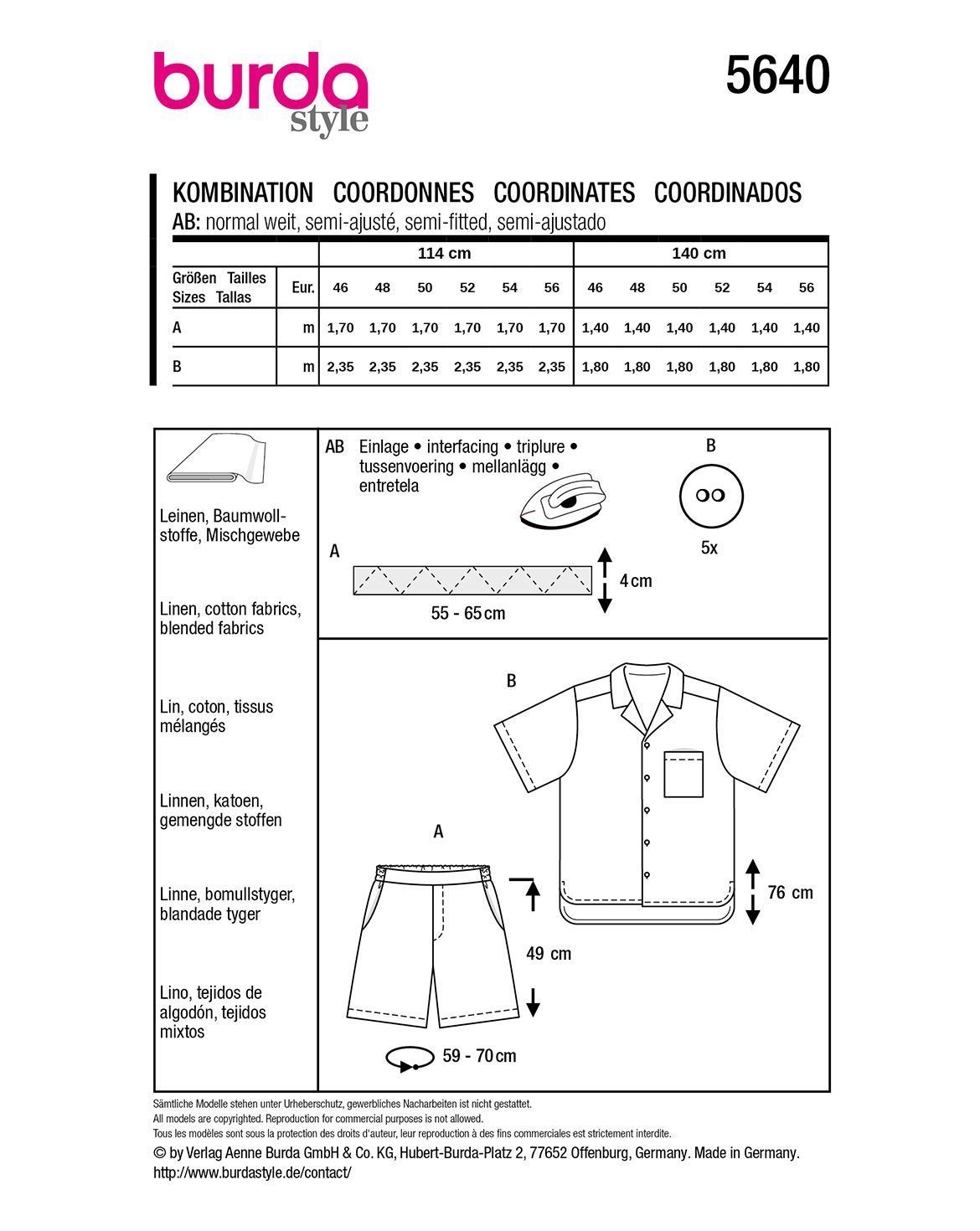 burda style

5640

KOMBINATION COORDONNES COORDINATES COORDINADOS
AB: normal weit, semi-ajusté, semi-fitted, semi-ajustado

| | | 114 cm | | | | | | 140 cm | | | | | |
|---|---|---|---|---|---|---|---|---|---|---|---|---|---|
| Größen Tailles Sizes Tallas | Eur. | 46 | 48 | 50 | 52 | 54 | 56 | 46 | 48 | 50 | 52 | 54 | 56 |
| A | m | 1,70 | 1,70 | 1,70 | 1,70 | 1,70 | 1,70 | 1,40 | 1,40 | 1,40 | 1,40 | 1,40 | 1,40 |
| B | m | 2,35 | 2,35 | 2,35 | 2,35 | 2,35 | 2,35 | 1,80 | 1,80 | 1,80 | 1,80 | 1,80 | 1,80 |

Leinen, Baumwollstoffe, Mischgewebe

Linen, cotton fabrics, blended fabrics

Lin, coton, tissus mélangés

Linnen, katoen, gemengde stoffen

Linne, bomullstyger, blandade tyger

Lino, tejidos de algodón, tejidos mixtos

AB Einlage • interfacing • triplure • tussenvoering • mellanlägg • entretela

B

5x

A

4 cm

55 - 65 cm

B

76 cm

A

49 cm

59 - 70 cm

Sämtliche Modelle stehen unter Urheberschutz, gewerbliches Nacharbeiten ist nicht gestattet.
All models are copyrighted. Reproduction for commercial purposes is not allowed.
Tous les modèles sont sous la protection des droits d'auteur, leur reproduction à des fins commerciales est strictement interdite.
© by Verlag Aenne Burda GmbH & Co. KG, Hubert-Burda-Platz 2, 77652 Offenburg, Germany. Made in Germany.
http://www.burdastyle.de/contact/